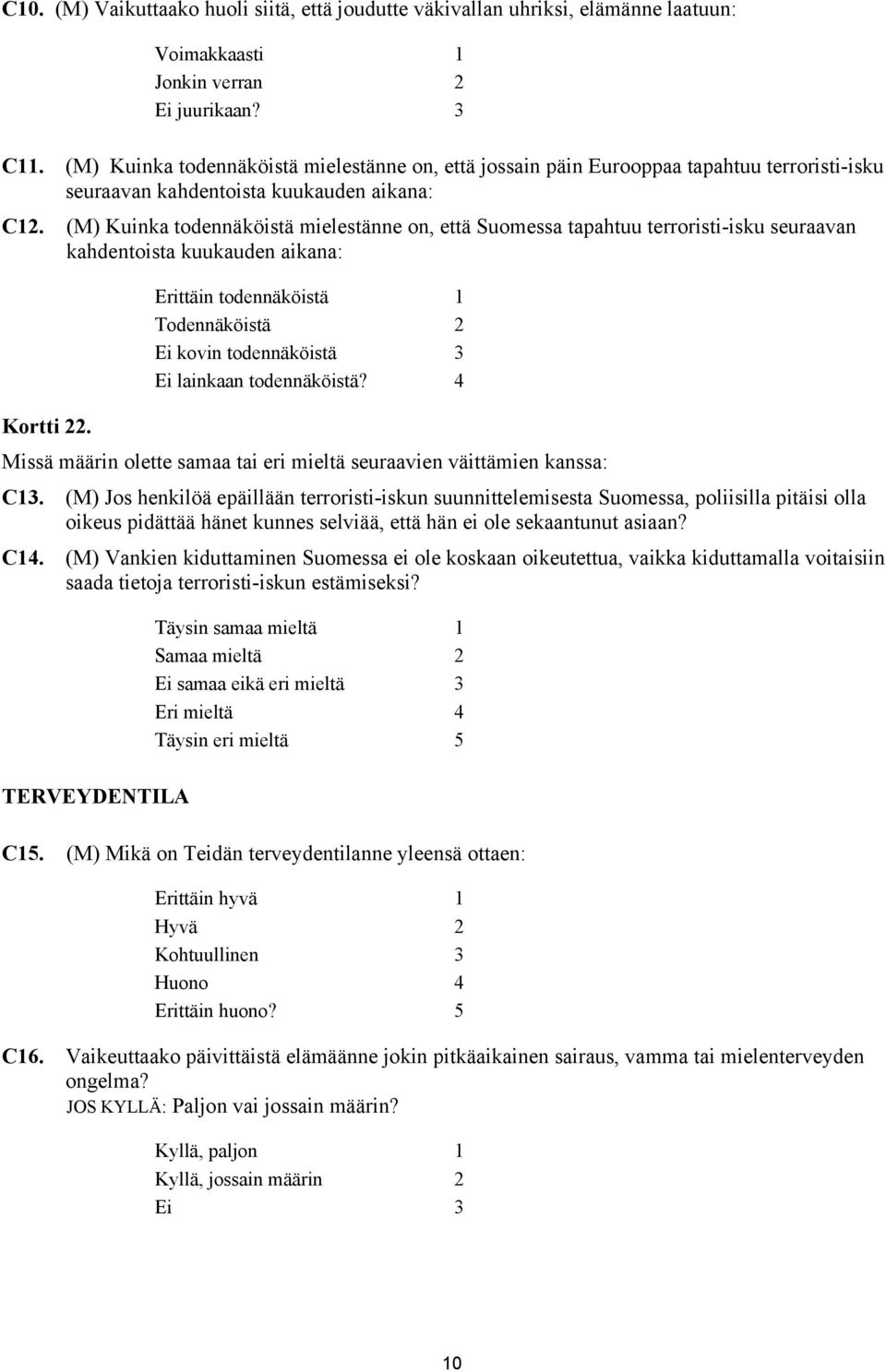 C10. (M) Vaikuttaako huoli siitä, että joudutte väkivallan uhriksi, elämänne laatuun:

Voimakkaasti 1
Jonkin verran 2
Ei juurikaan? 3

C11. (M) Kuinka todennäköistä mielestänne on, että jossain päin Eurooppaa tapahtuu terroristi-isku seuraavan kahdentoista kuukauden aikana:

C12. (M) Kuinka todennäköistä mielestänne on, että Suomessa tapahtuu terroristi-isku seuraavan kahdentoista kuukauden aikana:

Erittäin todennäköistä 1
Todennäköistä 2
Ei kovin todennäköistä 3
Ei lainkaan todennäköistä? 4

Kortti 22.

Missä määrin olette samaa tai eri mieltä seuraavien väittämien kanssa:

C13. (M) Jos henkilöä epäillään terroristi-iskun suunnittelemisesta Suomessa, poliisilla pitäisi olla oikeus pidättää hänet kunnes selviää, että hän ei ole sekaantunut asiaan?

C14. (M) Vankien kiduttaminen Suomessa ei ole koskaan oikeutettua, vaikka kiduttamalla voitaisiin saada tietoja terroristi-iskun estämiseksi?

Täysin samaa mieltä 1
Samaa mieltä 2
Ei samaa eikä eri mieltä 3
Eri mieltä 4
Täysin eri mieltä 5

TERVEYDENTILA

C15. (M) Mikä on Teidän terveydentilanne yleensä ottaen:

Erittäin hyvä 1
Hyvä 2
Kohtuullinen 3
Huono 4
Erittäin huono? 5

C16. Vaikeuttaako päivittäistä elämäänne jokin pitkäaikainen sairaus, vamma tai mielenterveyden ongelma?
JOS KYLLÄ: Paljon vai jossain määrin?

Kyllä, paljon 1
Kyllä, jossain määrin 2
Ei 3

10